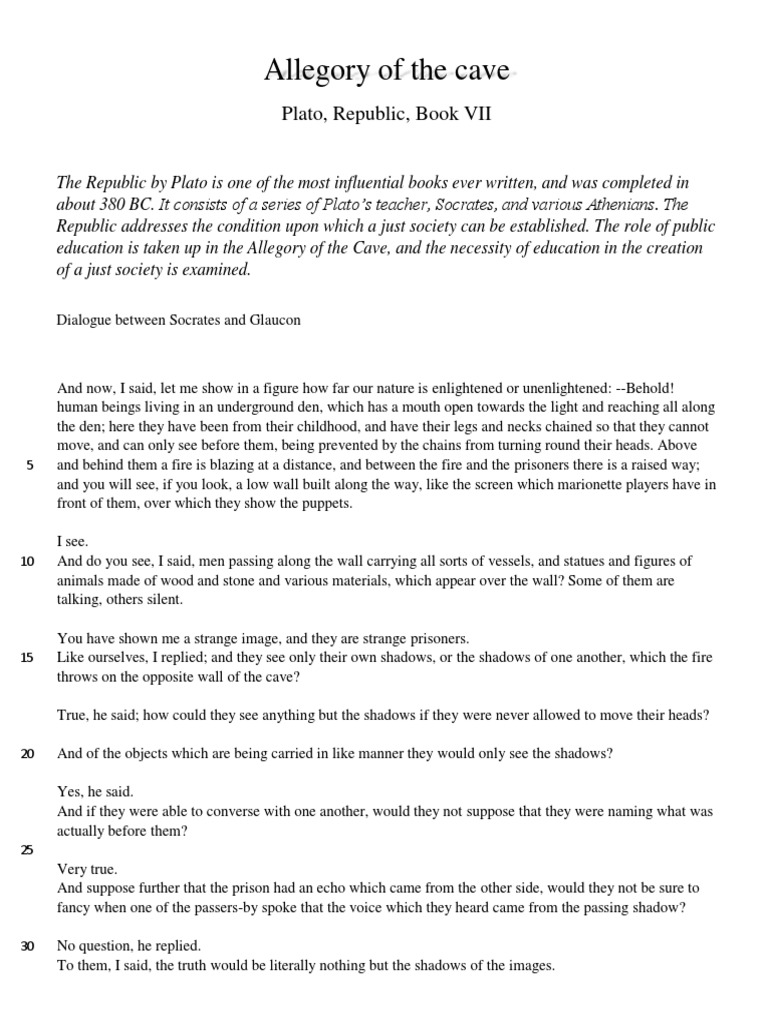 Allegory of the cave

Plato, Republic, Book VII

The Republic by Plato is one of the most influential books ever written, and was completed in about 380 BC. It consists of a series of Plato's teacher, Socrates, and various Athenians. The Republic addresses the condition upon which a just society can be established. The role of public education is taken up in the Allegory of the Cave, and the necessity of education in the creation of a just society is examined.

Dialogue between Socrates and Glaucon

And now, I said, let me show in a figure how far our nature is enlightened or unenlightened: --Behold! human beings living in an underground den, which has a mouth open towards the light and reaching all along the den; here they have been from their childhood, and have their legs and necks chained so that they cannot move, and can only see before them, being prevented by the chains from turning round their heads. Above 5 and behind them a fire is blazing at a distance, and between the fire and the prisoners there is a raised way; and you will see, if you look, a low wall built along the way, like the screen which marionette players have in front of them, over which they show the puppets.

I see.
10 And do you see, I said, men passing along the wall carrying all sorts of vessels, and statues and figures of animals made of wood and stone and various materials, which appear over the wall? Some of them are talking, others silent.

You have shown me a strange image, and they are strange prisoners.
15 Like ourselves, I replied; and they see only their own shadows, or the shadows of one another, which the fire throws on the opposite wall of the cave?

True, he said; how could they see anything but the shadows if they were never allowed to move their heads?

20 And of the objects which are being carried in like manner they would only see the shadows?

Yes, he said.
And if they were able to converse with one another, would they not suppose that they were naming what was actually before them?
25
Very true.
And suppose further that the prison had an echo which came from the other side, would they not be sure to fancy when one of the passers-by spoke that the voice which they heard came from the passing shadow?

30 No question, he replied.
To them, I said, the truth would be literally nothing but the shadows of the images.